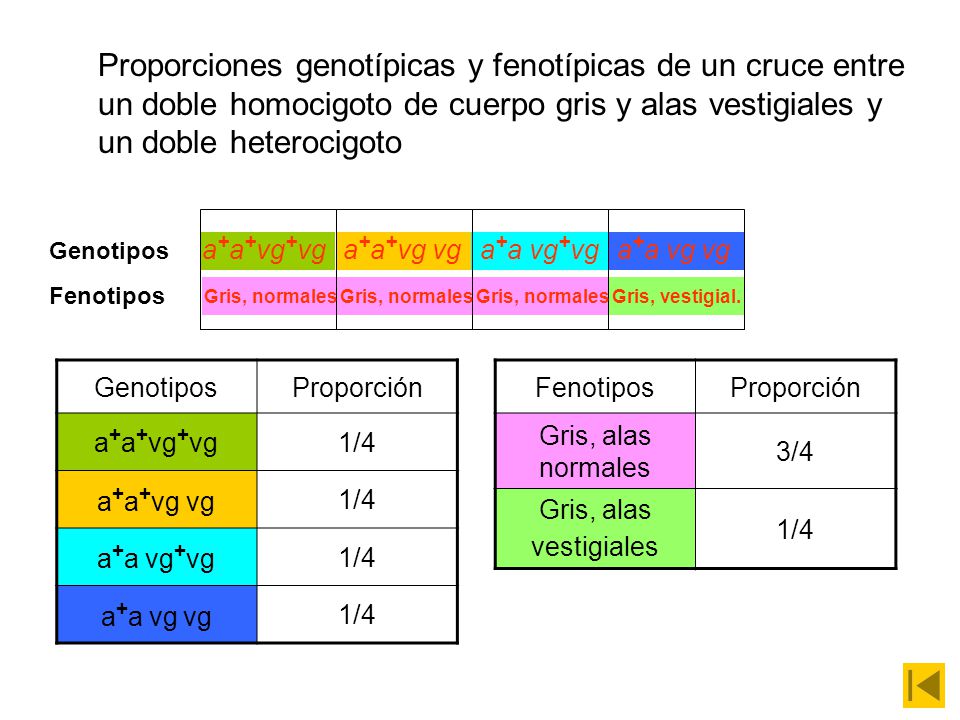 Proporciones genotípicas y fenotípicas de un cruce entre un doble homocigoto de cuerpo gris y alas vestigiales y un doble heterocigoto

| Genotipos | $a^+a^+vg^+vg$ | $a^+a^+vg\ vg$ | $a^+a\ vg^+vg$ | $a^+a\ vg\ vg$ |
|---|---|---|---|---|
| Fenotipos | Gris, normales | Gris, normales | Gris, normales | Gris, vestigial. |

| Genotipos | Proporción |
|---|---|
| $a^+a^+vg^+vg$ | 1/4 |
| $a^+a^+vg\ vg$ | 1/4 |
| $a^+a\ vg^+vg$ | 1/4 |
| $a^+a\ vg\ vg$ | 1/4 |

| Fenotipos | Proporción |
|---|---|
| Gris, alas normales | 3/4 |
| Gris, alas vestigiales | 1/4 |